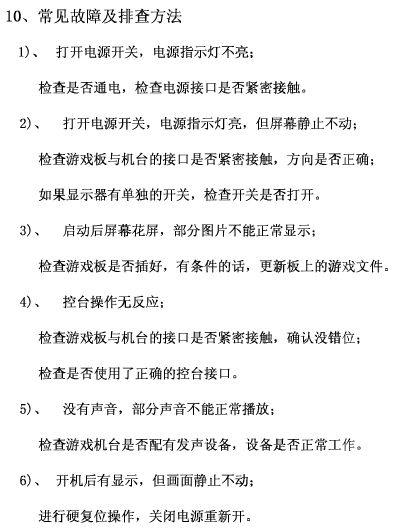 10、常见故障及排查方法

1)、 打开电源开关，电源指示灯不亮；

检查是否通电，检查电源接口是否紧密接触。

2)、 打开电源开关，电源指示灯亮，但屏幕静止不动；

检查游戏板与机台的接口是否紧密接触，方向是否正确；

如果显示器有单独的开关，检查开关是否打开。

3)、 启动后屏幕花屏，部分图片不能正常显示；

检查游戏板是否插好，有条件的话，更新板上的游戏文件。

4)、 控台操作无反应；

检查游戏板与机台的接口是否紧密接触，确认没错位；

检查是否使用了正确的控台接口。

5)、 没有声音，部分声音不能正常播放；

检查游戏机台是否配有发声设备，设备是否正常工作。

6)、 开机后有显示，但画面静止不动；

进行硬复位操作，关闭电源重新开。